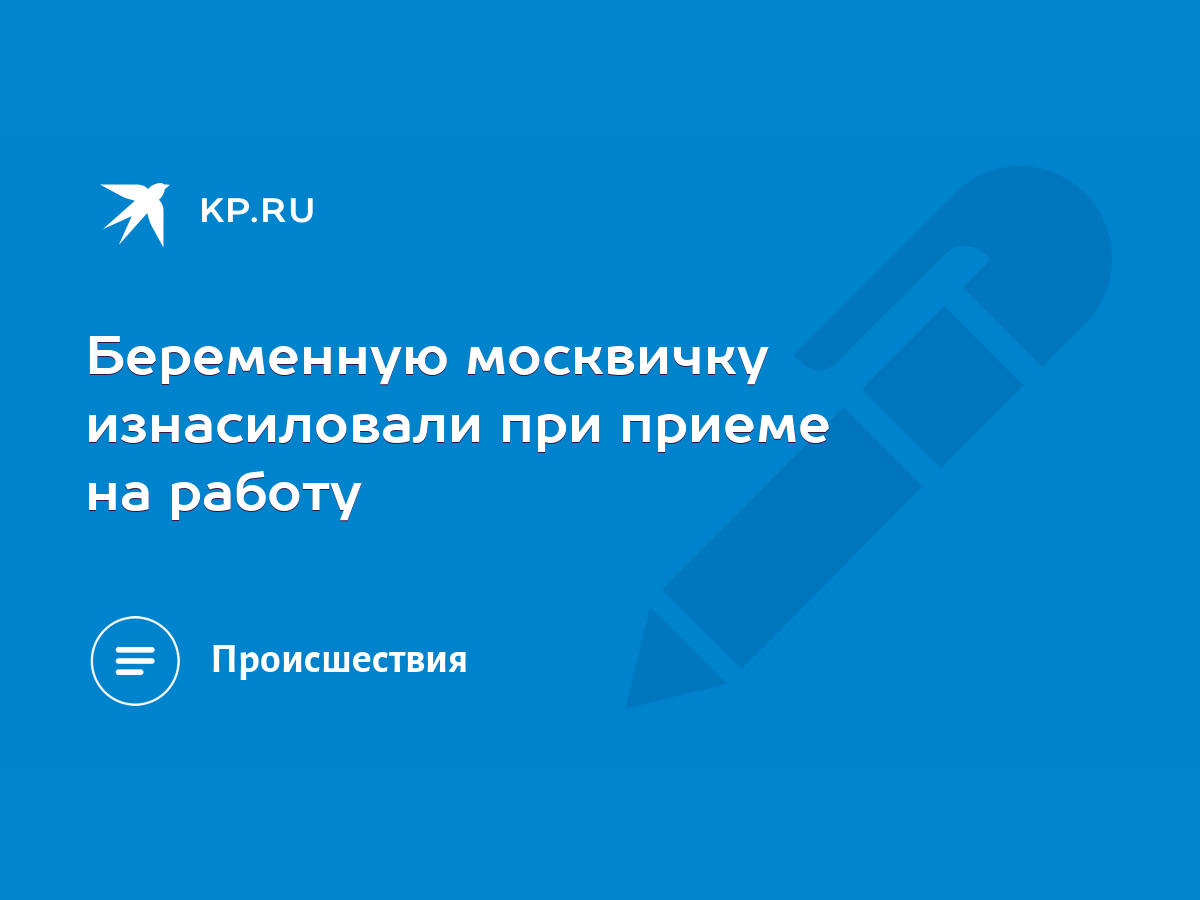 KP.RU

Беременную москвичку изнасиловали при приеме на работу

Происшествия